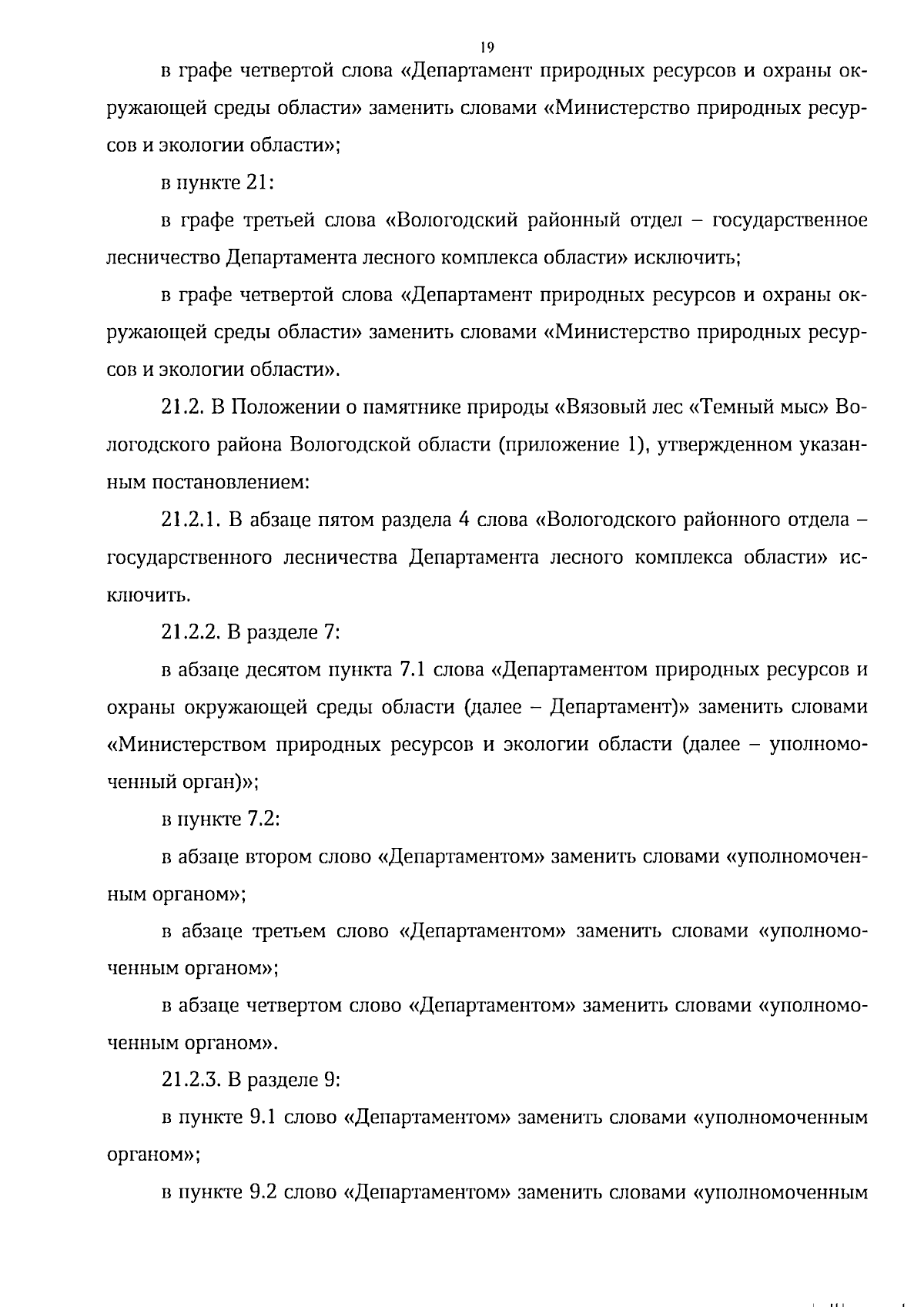 19

в графе четвертой слова «Департамент природных ресурсов и охраны окружающей среды области» заменить словами «Министерство природных ресурсов и экологии области»;

в пункте 21:

в графе третьей слова «Вологодский районный отдел – государственное лесничество Департамента лесного комплекса области» исключить;

в графе четвертой слова «Департамент природных ресурсов и охраны окружающей среды области» заменить словами «Министерство природных ресурсов и экологии области».

21.2. В Положении о памятнике природы «Вязовый лес «Темный мыс» Вологодского района Вологодской области (приложение 1), утвержденном указанным постановлением:

21.2.1. В абзаце пятом раздела 4 слова «Вологодского районного отдела – государственного лесничества Департамента лесного комплекса области» исключить.

21.2.2. В разделе 7:

в абзаце десятом пункта 7.1 слова «Департаментом природных ресурсов и охраны окружающей среды области (далее – Департамент)» заменить словами «Министерством природных ресурсов и экологии области (далее – уполномоченный орган)»;

в пункте 7.2:

в абзаце втором слово «Департаментом» заменить словами «уполномоченным органом»;

в абзаце третьем слово «Департаментом» заменить словами «уполномоченным органом»;

в абзаце четвертом слово «Департаментом» заменить словами «уполномоченным органом».

21.2.3. В разделе 9:

в пункте 9.1 слово «Департаментом» заменить словами «уполномоченным органом»;

в пункте 9.2 слово «Департаментом» заменить словами «уполномоченным